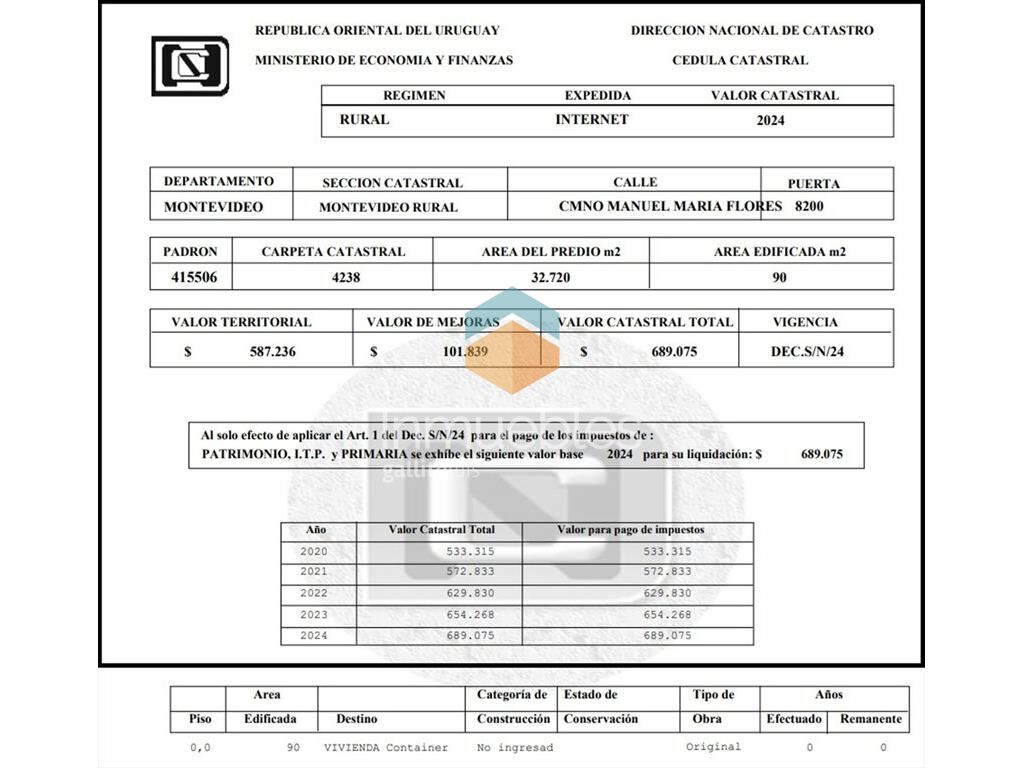 REPUBLICA ORIENTAL DEL URUGUAY
MINISTERIO DE ECONOMIA Y FINANZAS

DIRECCION NACIONAL DE CATASTRO
CEDULA CATASTRAL

| REGIMEN | EXPEDIDA | VALOR CATASTRAL |
|---|---|---|
| RURAL | INTERNET | 2024 |

| DEPARTAMENTO | SECCION CATASTRAL | CALLE | PUERTA |
|---|---|---|---|
| MONTEVIDEO | MONTEVIDEO RURAL | CMNO MANUEL MARIA FLORES | 8200 |

| PADRON | CARPETA CATASTRAL | AREA DEL PREDIO m2 | AREA EDIFICADA m2 |
|---|---|---|---|
| 415506 | 4238 | 32.720 | 90 |

| VALOR TERRITORIAL | VALOR DE MEJORAS | VALOR CATASTRAL TOTAL | VIGENCIA |
|---|---|---|---|
| $ 587.236 | $ 101.839 | $ 689.075 | DEC.S/N/24 |

Inmuebles
gallito.com.uy

Al solo efecto de aplicar el Art. 1 del Dec. S/N/24 para el pago de los impuestos de :
PATRIMONIO, I.T.P. y PRIMARIA se exhibe el siguiente valor base 2024 para su liquidación: $ 689.075

| Año | Valor Catastral Total | Valor para pago de impuestos |
|---|---|---|
| 2020 | 533.315 | 533.315 |
| 2021 | 572.833 | 572.833 |
| 2022 | 629.830 | 629.830 |
| 2023 | 654.268 | 654.268 |
| 2024 | 689.075 | 689.075 |

| Piso | Area Edificada | Destino | Categoría de Construcción | Estado de Conservación | Tipo de Obra | Años Efectuado | Años Remanente |
|---|---|---|---|---|---|---|---|
| 0,0 | 90 | VIVIENDA Container | No ingresad | | Original | 0 | 0 |